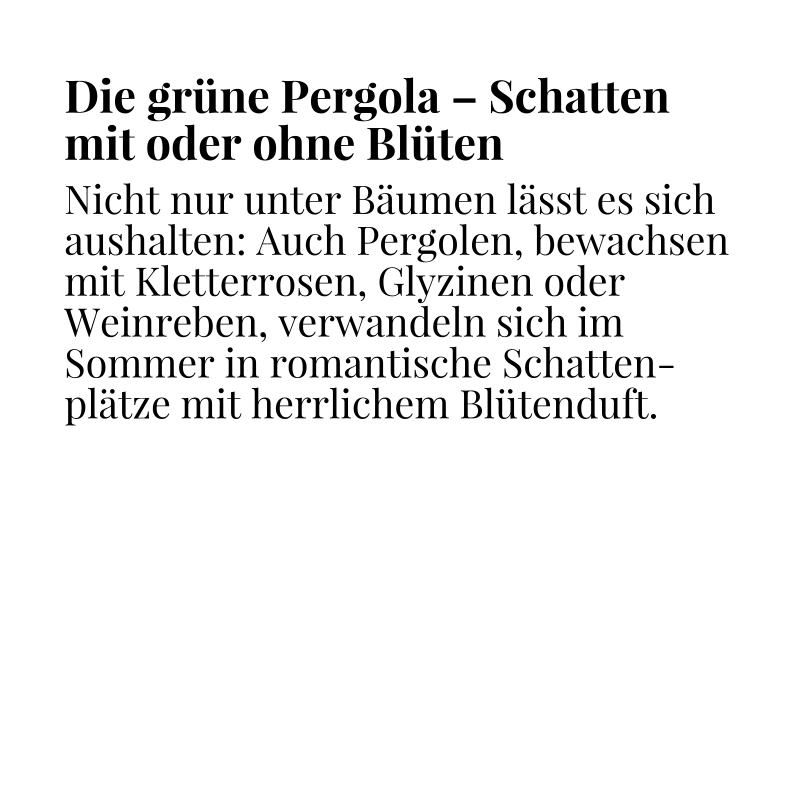 Die grüne Pergola – Schatten mit oder ohne Blüten

Nicht nur unter Bäumen lässt es sich aushalten: Auch Pergolen, bewachsen mit Kletterrosen, Glyzinen oder Weinreben, verwandeln sich im Sommer in romantische Schattenplätze mit herrlichem Blütenduft.